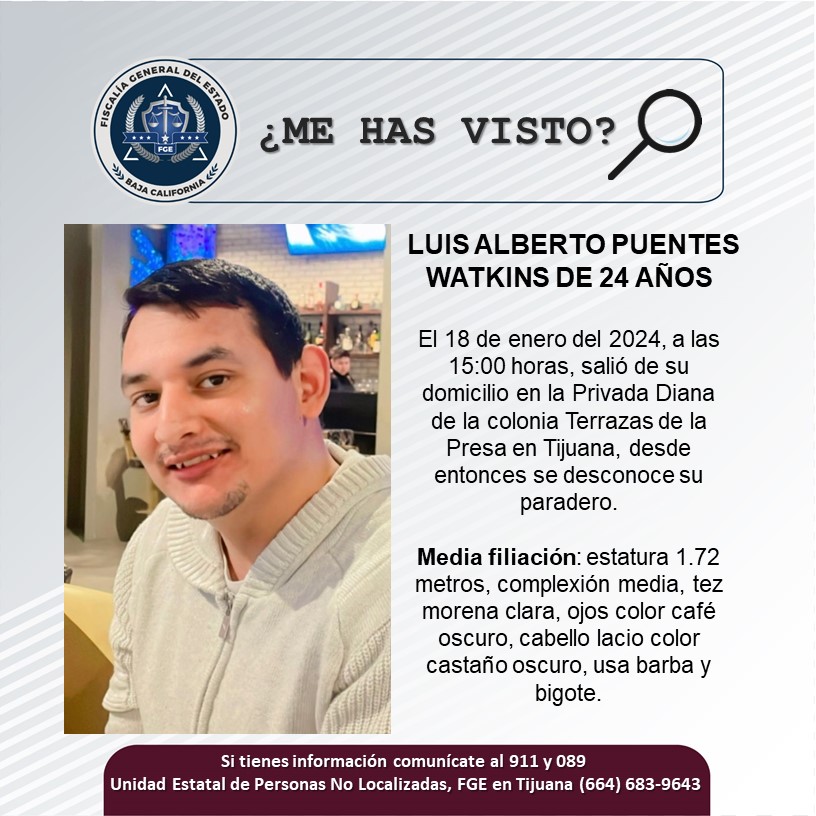 FISCALÍA GENERAL DEL ESTADO
FGE
BAJA CALIFORNIA

¿ME HAS VISTO?

LUIS ALBERTO PUENTES WATKINS DE 24 AÑOS

El 18 de enero del 2024, a las 15:00 horas, salió de su domicilio en la Privada Diana de la colonia Terrazas de la Presa en Tijuana, desde entonces se desconoce su paradero.

Media filiación: estatura 1.72 metros, complexión media, tez morena clara, ojos color café oscuro, cabello lacio color castaño oscuro, usa barba y bigote.

Si tienes información comunícate al 911 y 089
Unidad Estatal de Personas No Localizadas, FGE en Tijuana (664) 683-9643